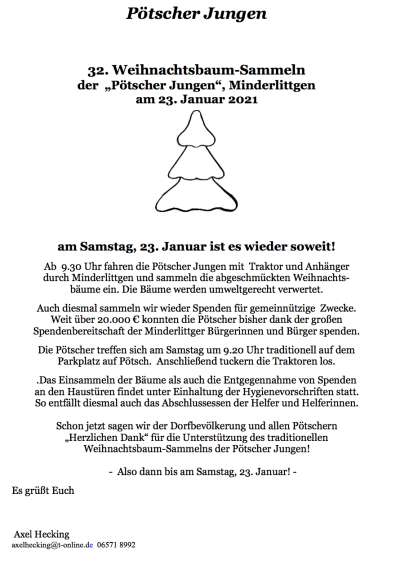 Pötscher Jungen

32. Weihnachtsbaum-Sammeln
der „Pötscher Jungen“, Minderlittgen
am 23. Januar 2021

am Samstag, 23. Januar ist es wieder soweit!

Ab 9.30 Uhr fahren die Pötscher Jungen mit Traktor und Anhänger durch Minderlittgen und sammeln die abgeschmückten Weihnachtsbäume ein. Die Bäume werden umweltgerecht verwertet.

Auch diesmal sammeln wir wieder Spenden für gemeinnützige Zwecke. Weit über 20.000 € konnten die Pötscher bisher dank der großen Spendenbereitschaft der Minderlittger Bürgerinnen und Bürger spenden.

Die Pötscher treffen sich am Samstag um 9.20 Uhr traditionell auf dem Parkplatz auf Pötsch. Anschließend tuckern die Traktoren los.

.Das Einsammeln der Bäume als auch die Entgegennahme von Spenden an den Haustüren findet unter Einhaltung der Hygienevorschriften statt. So entfällt diesmal auch das Abschlussessen der Helfer und Helferinnen.

Schon jetzt sagen wir der Dorfbevölkerung und allen Pötschern „Herzlichen Dank“ für die Unterstützung des traditionellen Weihnachtsbaum-Sammelns der Pötscher Jungen!

- Also dann bis am Samstag, 23. Januar! -

Es grüßt Euch

Axel Hecking
axelhecking@t-online.de 06571 8992